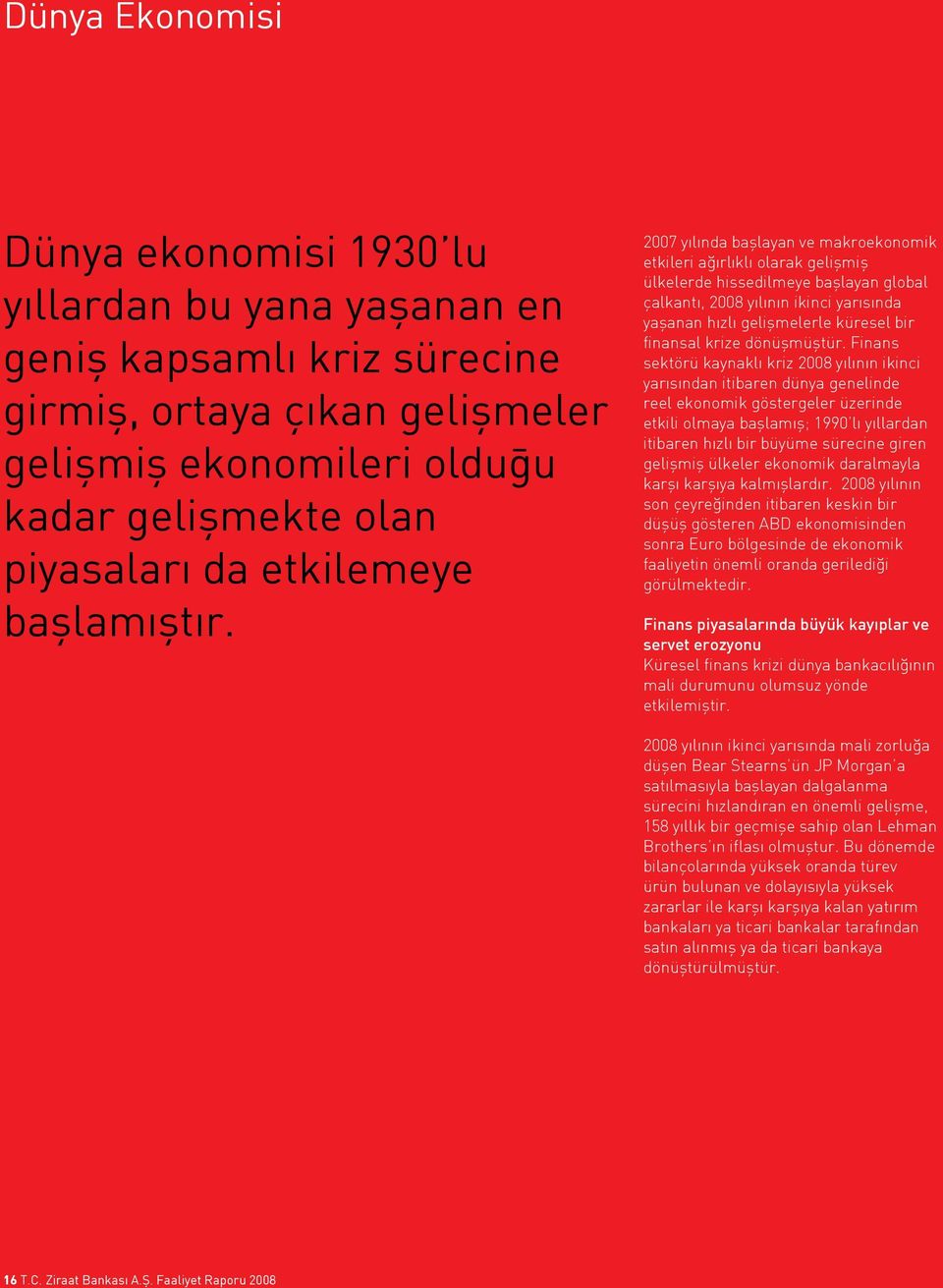 Dünya Ekonomisi

Dünya ekonomisi 1930'lu yıllardan bu yana yaşanan en geniş kapsamlı kriz sürecine girmiş, ortaya çıkan gelişmeler gelişmiş ekonomileri olduğu kadar gelişmekte olan piyasaları da etkilemeye başlamıştır.

2007 yılında başlayan ve makroekonomik etkileri ağırlıklı olarak gelişmiş ülkelerde hissedilmeye başlayan global çalkantı, 2008 yılının ikinci yarısında yaşanan hızlı gelişmelerle küresel bir finansal krize dönüşmüştür. Finans sektörü kaynaklı kriz 2008 yılının ikinci yarısından itibaren dünya genelinde reel ekonomik göstergeler üzerinde etkili olmaya başlamış; 1990'lı yıllardan itibaren hızlı bir büyüme sürecine giren gelişmiş ülkeler ekonomik daralmayla karşı karşıya kalmışlardır. 2008 yılının son çeyreğinden itibaren keskin bir düşüş gösteren ABD ekonomisinden sonra Euro bölgesinde de ekonomik faaliyetin önemli oranda gerilediği görülmektedir.

Finans piyasalarında büyük kayıplar ve servet erozyonu
Küresel finans krizi dünya bankacılığının mali durumunu olumsuz yönde etkilemiştir.

2008 yılının ikinci yarısında mali zorluğa düşen Bear Stearns'ün JP Morgan'a satılmasıyla başlayan dalgalanma sürecini hızlandıran en önemli gelişme, 158 yıllık bir geçmişe sahip olan Lehman Brothers'ın iflası olmuştur. Bu dönemde bilançolarında yüksek oranda türev ürün bulunan ve dolayısıyla yüksek zararlar ile karşı karşıya kalan yatırım bankaları ya ticari bankalar tarafından satın alınmış ya da ticari bankaya dönüştürülmüştür.

16 T.C. Ziraat Bankası A.Ş. Faaliyet Raporu 2008